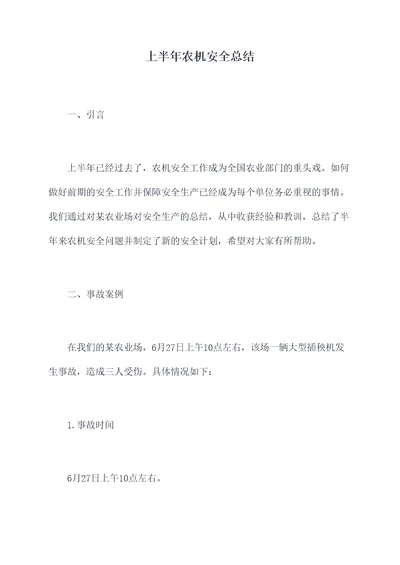 上半年农机安全总结

一、引言

上半年已经过去了，农机安全工作成为全国农业部门的重头戏。如何做好前期的安全工作并保障安全生产已经成为每个单位务必重视的事情。我们通过对某农业场对安全生产的总结，从中收获经验和教训，总结了半年来农机安全问题并制定了新的安全计划，希望对大家有所帮助。

二、事故案例

在我们的某农业场，6月27日上午10点左右，该场一辆大型插秧机发生事故，造成三人受伤。具体情况如下：

1.事故时间

6月27日上午10点左右。